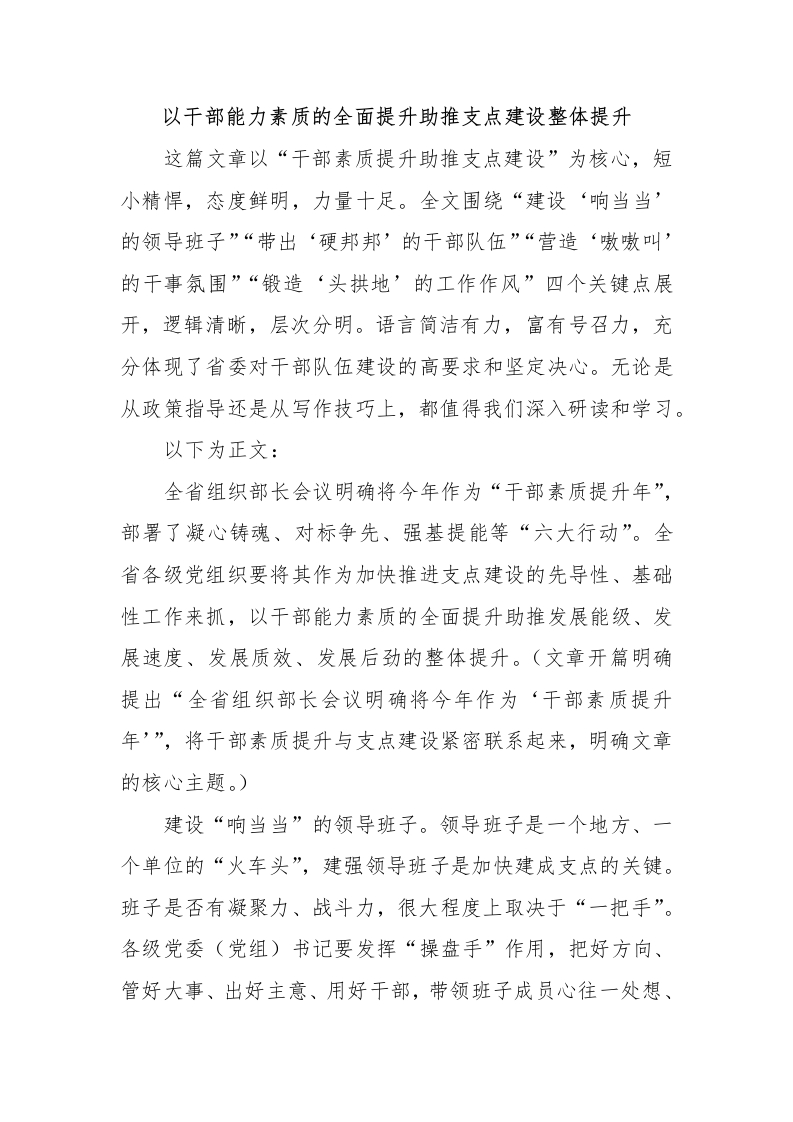 以干部能力素质的全面提升助推支点建设整体提升

这篇文章以“干部素质提升助推支点建设”为核心，短小精悍，态度鲜明，力量十足。全文围绕“建设‘响当当’的领导班子”“带出‘硬邦邦’的干部队伍”“营造‘嗷嗷叫’的干事氛围”“锻造‘头拱地’的工作作风”四个关键点展开，逻辑清晰，层次分明。语言简洁有力，富有号召力，充分体现了省委对干部队伍建设的高要求和坚定决心。无论是从政策指导还是从写作技巧上，都值得我们深入研读和学习。

以下为正文：

全省组织部长会议明确将今年作为“干部素质提升年”，部署了凝心铸魂、对标争先、强基提能等“六大行动”。全省各级党组织要将其作为加快推进支点建设的先导性、基础性工作来抓，以干部能力素质的全面提升助推发展能级、发展速度、发展质效、发展后劲的整体提升。（文章开篇明确提出“全省组织部长会议明确将今年作为‘干部素质提升年’”，将干部素质提升与支点建设紧密联系起来，明确文章的核心主题。）

建设“响当当”的领导班子。领导班子是一个地方、一个单位的“火车头”，建强领导班子是加快建成支点的关键。班子是否有凝聚力、战斗力，很大程度上取决于“一把手”。各级党委（党组）书记要发挥“操盘手”作用，把好方向、管好大事、出好主意、用好干部，带领班子成员心往一处想、